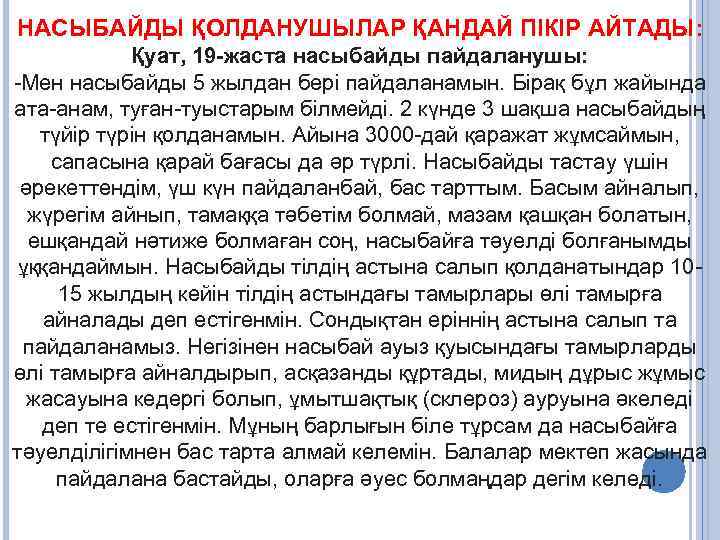 НАСЫБАЙДЫ ҚОЛДАНУШЫЛАР ҚАНДАЙ ПІКІР АЙТАДЫ:
Қуат, 19-жаста насыбайды пайдаланушы:
-Мен насыбайды 5 жылдан бері пайдаланамын. Бірақ бұл жайында ата-анам, туған-туыстарым білмейді. 2 күнде 3 шақша насыбайдың түйір түрін қолданамын. Айына 3000-дай қаражат жұмсаймын, сапасына қарай бағасы да әр түрлі. Насыбайды тастау үшін әрекеттендім, үш күн пайдаланбай, бас тарттым. Басым айналып, жүрегім айнып, тамаққа тәбетім болмай, мазам қашқан болатын, ешқандай нәтиже болмаған соң, насыбайға тәуелді болғанымды ұққандаймын. Насыбайды тілдің астына салып қолданатындар 10-15 жылдың кейін тілдің астындағы тамырлары өлі тамырға айналады деп естігенмін. Сондықтан еріннің астына салып та пайдаланамыз. Негізінен насыбай ауыз қуысындағы тамырларды өлі тамырға айналдырып, асқазанды құртады, мидың дұрыс жұмыс жасауына кедергі болып, ұмытшақтық (склероз) ауруына әкеледі деп те естігенмін. Мұның барлығын біле тұрсам да насыбайға тәуелділігімнен бас тарта алмай келемін. Балалар мектеп жасында пайдалана бастайды, оларға әуес болмаңдар дегім келеді.